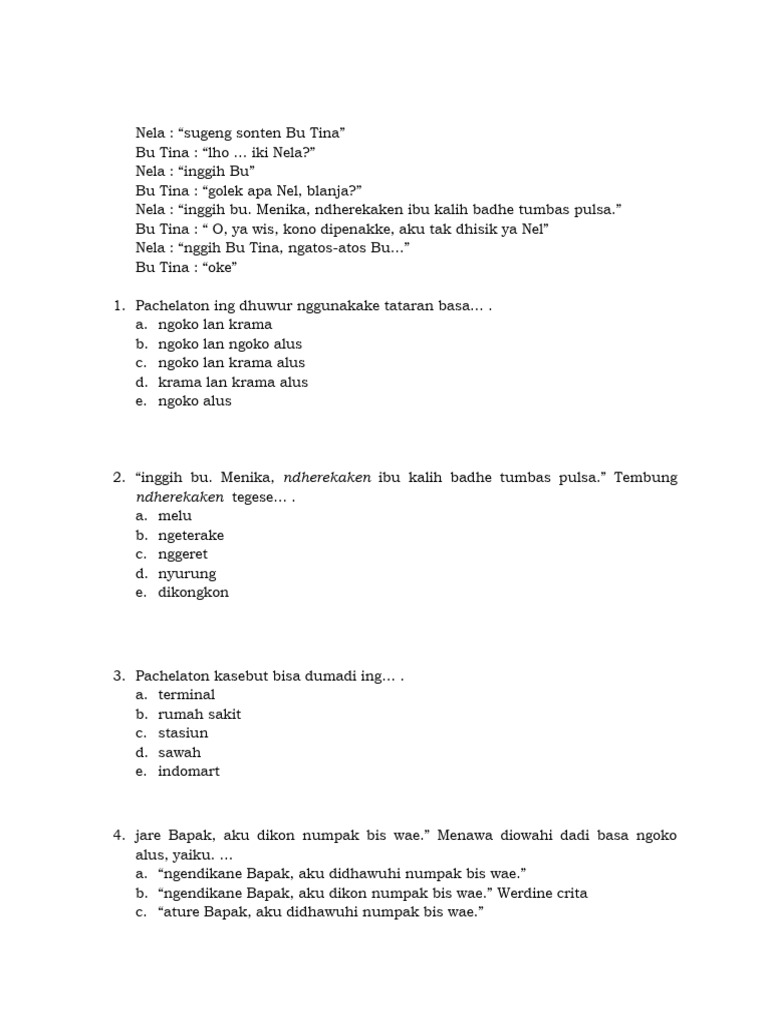 Nela : “sugeng sonten Bu Tina”
Bu Tina : “lho … iki Nela?”
Nela : “inggih Bu”
Bu Tina : “golek apa Nel, blanja?”
Nela : “inggih bu. Menika, ndherekaken ibu kalih badhe tumbas pulsa.”
Bu Tina : “ O, ya wis, kono dipenakke, aku tak dhisik ya Nel”
Nela : “nggih Bu Tina, ngatos-atos Bu…”
Bu Tina : “oke”

1. Pachelaton ing dhuwur nggunakake tataran basa… .
a. ngoko lan krama
b. ngoko lan ngoko alus
c. ngoko lan krama alus
d. krama lan krama alus
e. ngoko alus

2. “inggih bu. Menika, ndherekaken ibu kalih badhe tumbas pulsa.” Tembung ndherekaken tegese… .
a. melu
b. ngeterake
c. nggeret
d. nyurung
e. dikongkon

3. Pachelaton kasebut bisa dumadi ing… .
a. terminal
b. rumah sakit
c. stasiun
d. sawah
e. indomart

4. jare Bapak, aku dikon numpak bis wae.” Menawa diowahi dadi basa ngoko alus, yaiku. …
a. “ngendikane Bapak, aku didhawuhi numpak bis wae.”
b. “ngendikane Bapak, aku dikon numpak bis wae.” Werdine crita
c. “ature Bapak, aku didhawuhi numpak bis wae.”